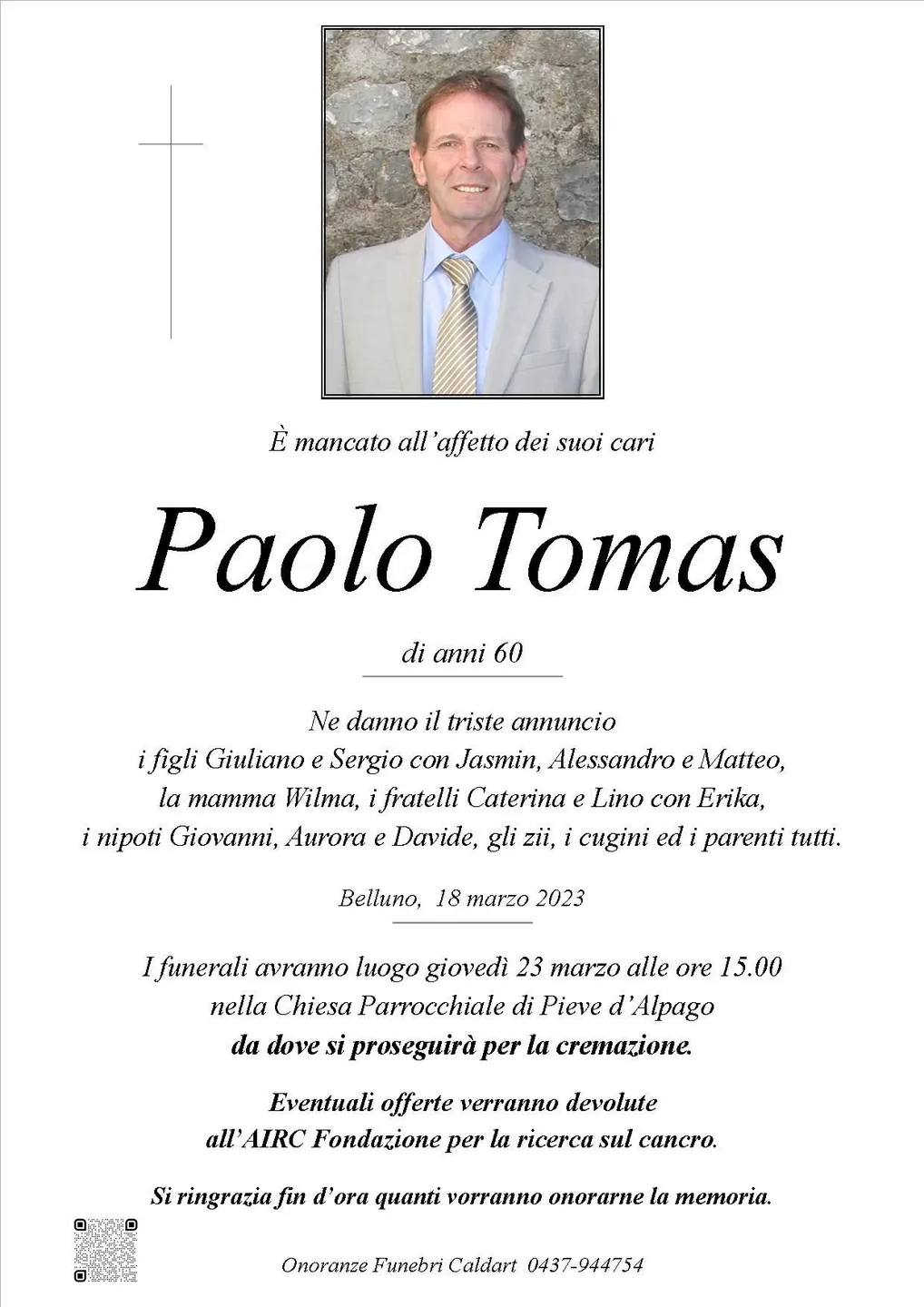 È mancato all'affetto dei suoi cari

Paolo Tomas

di anni 60

Ne danno il triste annuncio
i figli Giuliano e Sergio con Jasmin, Alessandro e Matteo,
la mamma Wilma, i fratelli Caterina e Lino con Erika,
i nipoti Giovanni, Aurora e Davide, gli zii, i cugini ed i parenti tutti.

Belluno, 18 marzo 2023

I funerali avranno luogo giovedì 23 marzo alle ore 15.00
nella Chiesa Parrocchiale di Pieve d'Alpago
da dove si proseguirà per la cremazione.

Eventuali offerte verranno devolute
all'AIRC Fondazione per la ricerca sul cancro.

Si ringrazia fin d'ora quanti vorranno onorarne la memoria.

Onoranze Funebri Caldart 0437-944754